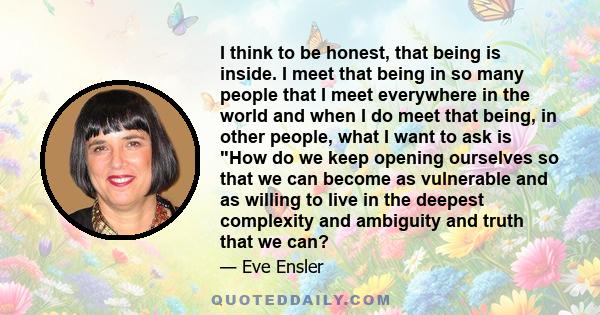 I think to be honest, that being is inside. I meet that being in so many people that I meet everywhere in the world and when I do meet that being, in other people, what I want to ask is "How do we keep opening ourselves so that we can become as vulnerable and as willing to live in the deepest complexity and ambiguity and truth that we can?

— Eve Ensler

QUOTEDDAILY.COM